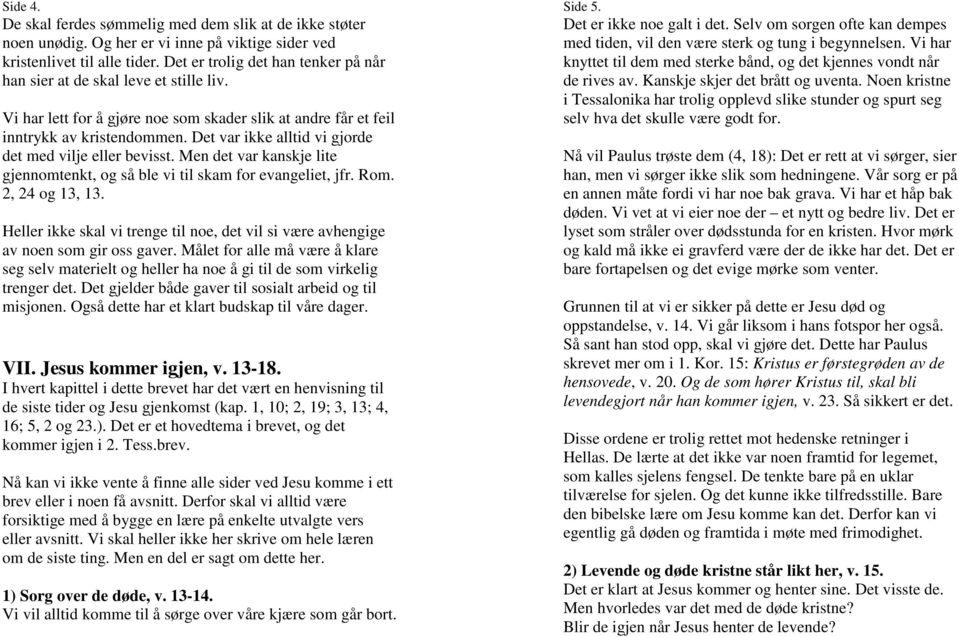 Side 4.
De skal ferdes sømmelig med dem slik at de ikke støter noen unødig. Og her er vi inne på viktige sider ved kristenlivet til alle tider. Det er trolig det han tenker på når han sier at de skal leve et stille liv.

Vi har lett for å gjøre noe som skader slik at andre får et feil inntrykk av kristendommen. Det var ikke alltid vi gjorde det med vilje eller bevisst. Men det var kanskje lite gjennomtenkt, og så ble vi til skam for evangeliet, jfr. Rom. 2, 24 og 13, 13.

Heller ikke skal vi trenge til noe, det vil si være avhengige av noen som gir oss gaver. Målet for alle må være å klare seg selv materielt og heller ha noe å gi til de som virkelig trenger det. Det gjelder både gaver til sosialt arbeid og til misjonen. Også dette har et klart budskap til våre dager.

VII. Jesus kommer igjen, v. 13-18.
I hvert kapittel i dette brevet har det vært en henvisning til de siste tider og Jesu gjenkomst (kap. 1, 10; 2, 19; 3, 13; 4, 16; 5, 2 og 23.). Det er et hovedtema i brevet, og det kommer igjen i 2. Tess.brev.

Nå kan vi ikke vente å finne alle sider ved Jesu komme i ett brev eller i noen få avsnitt. Derfor skal vi alltid være forsiktige med å bygge en lære på enkelte utvalgte vers eller avsnitt. Vi skal heller ikke her skrive om hele læren om de siste ting. Men en del er sagt om dette her.

1) Sorg over de døde, v. 13-14.
Vi vil alltid komme til å sørge over våre kjære som går bort.

Side 5.
Det er ikke noe galt i det. Selv om sorgen ofte kan dempes med tiden, vil den være sterk og tung i begynnelsen. Vi har knyttet til dem med sterke bånd, og det kjennes vondt når de rives av. Kanskje skjer det brått og uventa. Noen kristne i Tessalonika har trolig opplevd slike stunder og spurt seg selv hva det skulle være godt for.

Nå vil Paulus trøste dem (4, 18): Det er rett at vi sørger, sier han, men vi sørger ikke slik som hedningene. Vår sorg er på en annen måte fordi vi har noe bak grava. Vi har et håp bak døden. Vi vet at vi eier noe der – et nytt og bedre liv. Det er lyset som stråler over dødsstunda for en kristen. Hvor mørk og kald må ikke ei gravferd være der de ikke har det. Det er bare fortapelsen og det evige mørke som venter.

Grunnen til at vi er sikker på dette er Jesu død og oppstandelse, v. 14. Vi går liksom i hans fotspor her også. Så sant han stod opp, skal vi gjøre det. Dette har Paulus skrevet mer om i 1. Kor. 15: Kristus er førstegrøden av de hensovede, v. 20. Og de som hører Kristus til, skal bli levendegjort når han kommer igjen, v. 23. Så sikkert er det.

Disse ordene er trolig rettet mot hedenske retninger i Hellas. De lærte at det ikke var noen framtid for legemet, som kalles sjelens fengsel. De tenkte bare på en uklar tilværelse for sjelen. Og det kunne ikke tilfredsstille. Bare den bibelske lære om Jesu komme kan det. Derfor kan vi egentlig gå døden og framtida i møte med frimodighet.

2) Levende og døde kristne står likt her, v. 15.
Det er klart at Jesus kommer og henter sine. Det visste de. Men hvorledes var det med de døde kristne?
Blir de igjen når Jesus henter de levende?